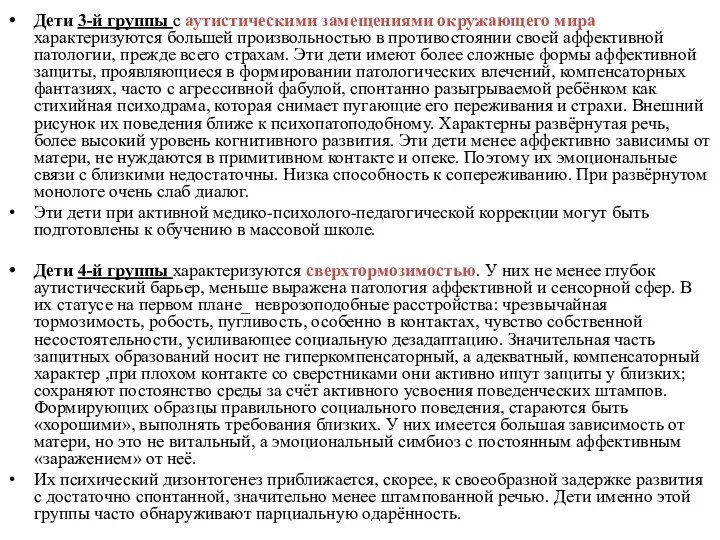 • Дети 3-й группы с аутистическими замещениями окружающего мира характеризуются большей произвольностью в противостоянии своей аффективной патологии, прежде всего страхам. Эти дети имеют более сложные формы аффективной защиты, проявляющиеся в формировании патологических влечений, компенсаторных фантазиях, часто с агрессивной фабулой, спонтанно разыгрываемой ребёнком как стихийная психодрама, которая снимает пугающие его переживания и страхи. Внешний рисунок их поведения ближе к психопатоподобному. Характерны развёрнутая речь, более высокий уровень когнитивного развития. Эти дети менее аффективно зависимы от матери, не нуждаются в примитивном контакте и опеке. Поэтому их эмоциональные связи с близкими недостаточны. Низка способность к сопереживанию. При развёрнутом монологе очень слаб диалог.

• Эти дети при активной медико-психолого-педагогической коррекции могут быть подготовлены к обучению в массовой школе.

• Дети 4-й группы характеризуются сверхтормозимостью. У них не менее глубок аутистический барьер, меньше выражена патология аффективной и сенсорной сфер. В их статусе на первом плане_ неврозоподобные расстройства: чрезвычайная тормозимость, робость, пугливость, особенно в контактах, чувство собственной несостоятельности, усиливающее социальную дезадаптацию. Значительная часть защитных образований носит не гиперкомпенсаторный, а адекватный, компенсаторный характер ,при плохом контакте со сверстниками они активно ищут защиты у близких; сохраняют постоянство среды за счёт активного усвоения поведенческих штампов. Формирующих образцы правильного социального поведения, стараются быть «хорошими», выполнять требования близких. У них имеется большая зависимость от матери, но это не витальный, а эмоциональный симбиоз с постоянным аффективным «заражением» от неё.

• Их психический дизонтогенез приближается, скорее, к своеобразной задержке развития с достаточно спонтанной, значительно менее штампованной речью. Дети именно этой группы часто обнаруживают парциальную одарённость.